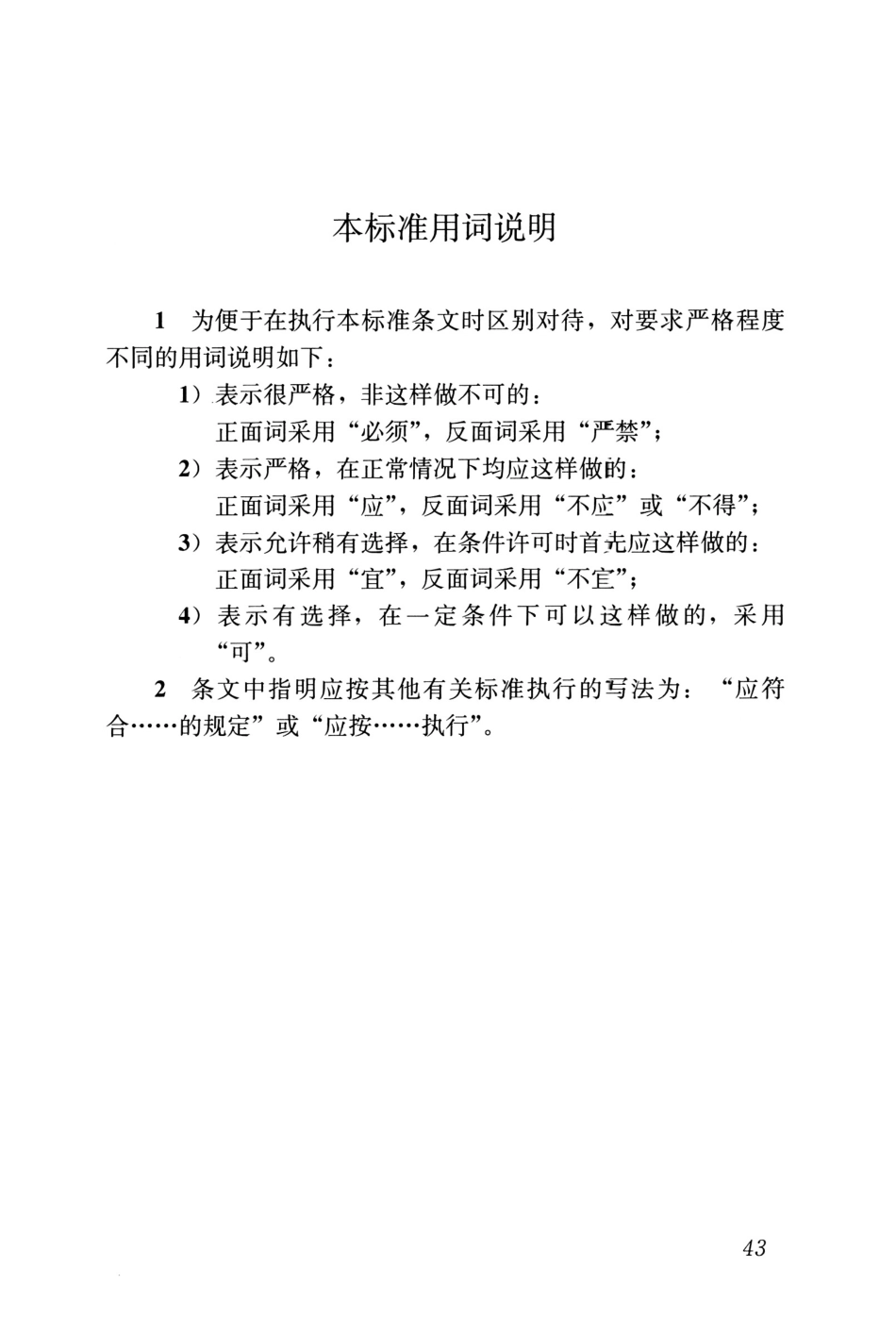 本标准用词说明

1 为便于在执行本标准条文时区别对待，对要求严格程度不同的用词说明如下：

1）表示很严格，非这样做不可的：
正面词采用“必须”，反面词采用“严禁”；

2）表示严格，在正常情况下均应这样做的：
正面词采用“应”，反面词采用“不应”或“不得”；

3）表示允许稍有选择，在条件许可时首先应这样做的：
正面词采用“宜”，反面词采用“不宜”；

4）表示有选择，在一定条件下可以这样做的，采用“可”。

2 条文中指明应按其他有关标准执行的写法为：“应符合……的规定”或“应按……执行”。

43